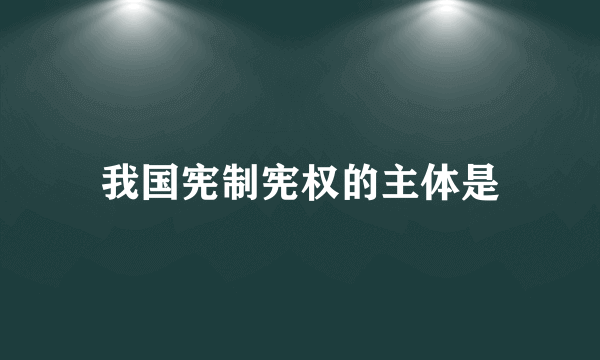 我国宪制宪权的主体是